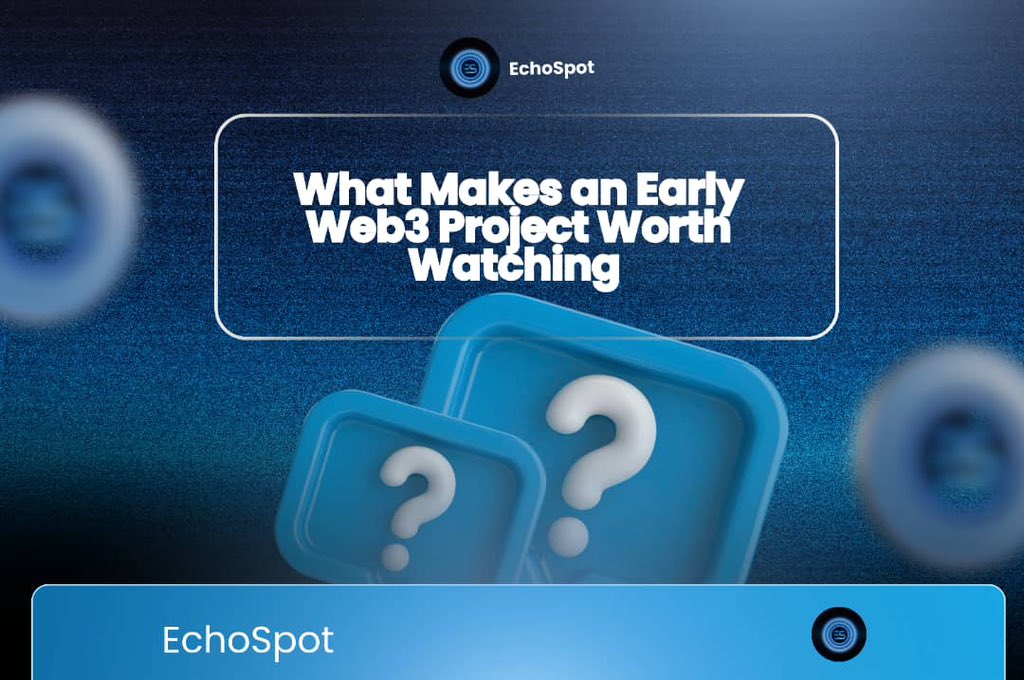 EchoSpot

What Makes an Early Web3 Project Worth Watching

?

?

EchoSpot